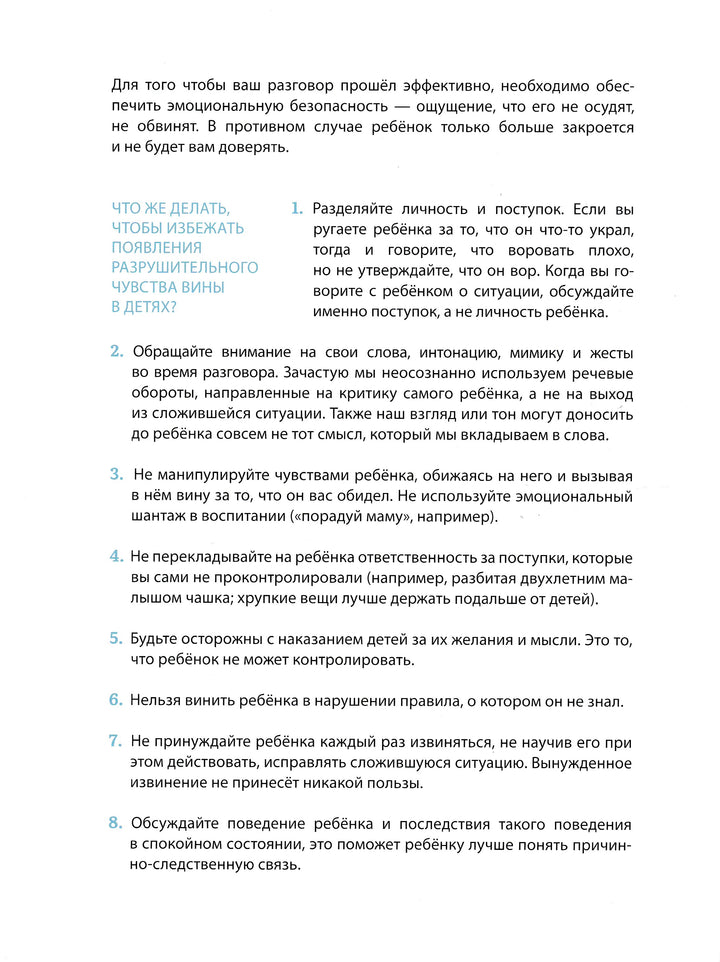 Для того чтобы ваш разговор прошёл эффективно, необходимо обеспечить эмоциональную безопасность — ощущение, что его не осудят, не обвинят. В противном случае ребёнок только больше закроется и не будет вам доверять.

ЧТО ЖЕ ДЕЛАТЬ, ЧТОБЫ ИЗБЕЖАТЬ ПОЯВЛЕНИЯ РАЗРУШИТЕЛЬНОГО ЧУВСТВА ВИНЫ В ДЕТЯХ?

1. Разделяйте личность и поступок. Если вы ругаете ребёнка за то, что он что-то украл, тогда и говорите, что воровать плохо, но не утверждайте, что он вор. Когда вы говорите с ребёнком о ситуации, обсуждайте именно поступок, а не личность ребёнка.

2. Обращайте внимание на свои слова, интонацию, мимику и жесты во время разговора. Зачастую мы неосознанно используем речевые обороты, направленные на критику самого ребёнка, а не на выход из сложившейся ситуации. Также наш взгляд или тон могут доносить до ребёнка совсем не тот смысл, который мы вкладываем в слова.

3. Не манипулируйте чувствами ребёнка, обижаясь на него и вызывая в нём вину за то, что он вас обидел. Не используйте эмоциональный шантаж в воспитании («порадуй маму», например).

4. Не перекладывайте на ребёнка ответственность за поступки, которые вы сами не проконтролировали (например, разбитая двухлетним малышом чашка; хрупкие вещи лучше держать подальше от детей).

5. Будьте осторожны с наказанием детей за их желания и мысли. Это то, что ребёнок не может контролировать.

6. Нельзя винить ребёнка в нарушении правила, о котором он не знал.

7. Не принуждайте ребёнка каждый раз извиняться, не научив его при этом действовать, исправлять сложившуюся ситуацию. Вынужденное извинение не принесёт никакой пользы.

8. Обсуждайте поведение ребёнка и последствия такого поведения в спокойном состоянии, это поможет ребёнку лучше понять причинно-следственную связь.